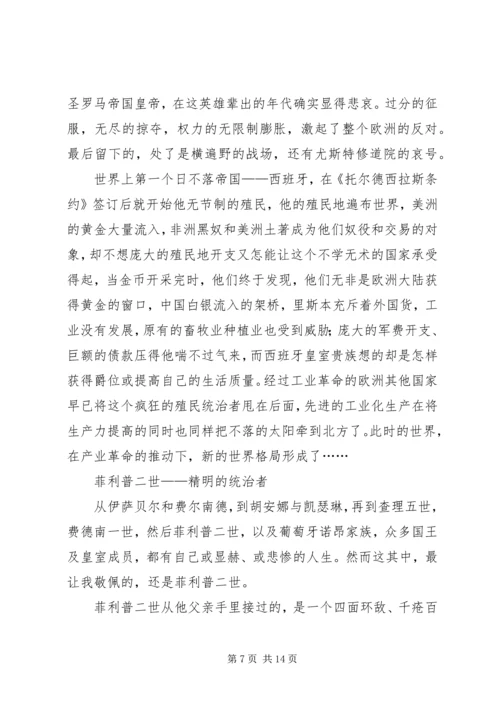 圣罗马帝国皇帝，在这英雄辈出的年代确实显得悲哀。过分的征服，无尽的掠夺，权力的无限制膨胀，激起了整个欧洲的反对。最后留下的，处了是横遍野的战场，还有尤斯特修道院的哀号。

世界上第一个日不落帝国——西班牙，在《托尔德西拉斯条约》签订后就开始他无节制的殖民，他的殖民地遍布世界，美洲的黄金大量流入，非洲黑奴和美洲土著成为他们奴役和交易的对象，却不想庞大的殖民地开支又怎能让这个不学无术的国家承受得起，当金币开采完时，他们终于发现，他们无非是欧洲大陆获得黄金的窗口，中国白银流入的架桥，里斯本充斥着外国货，工业没有发展，原有的畜牧业种植业也受到威胁；庞大的军费开支、巨额的债款压得他喘不过气来，而西班牙皇室贵族想的却是怎样获得爵位或提高自己的生活质量。经过工业革命的欧洲其他国家早已将这个疯狂的殖民统治者甩在后面，先进的工业化生产在将生产力提高的同时也同样把不落的太阳牵到北方了。此时的世界，在产业革命的推动下，新的世界格局形成了……

菲利普二世——精明的统治者

从伊萨贝尔和费尔南德，到胡安娜与凯瑟琳，再到查理五世，费德南一世，然后菲利普二世，以及葡萄牙诺昂家族，众多国王及皇室成员，都有自己或显赫、或悲惨的人生。然而这其中，最让我敬佩的，还是菲利普二世。

菲利普二世从他父亲手里接过的，是一个四面环敌、千疮百

第 7 页 共 14 页